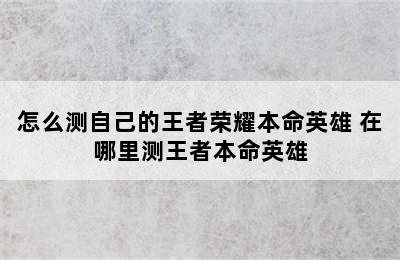 怎么测自己的王者荣耀本命英雄 在哪里测王者本命英雄